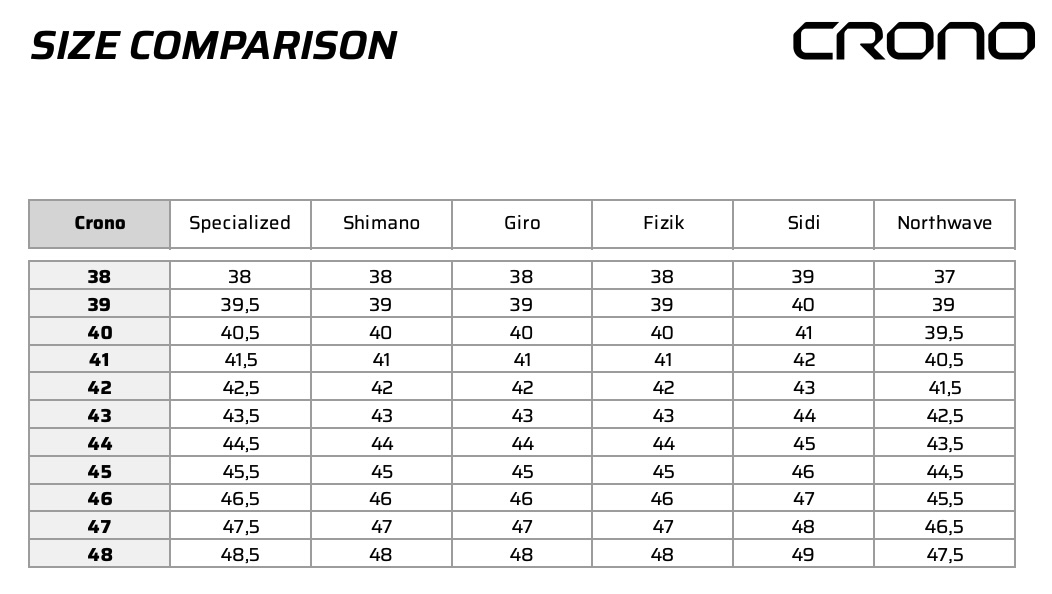 SIZE COMPARISON

CRONO

| Crono | Specialized | Shimano | Giro | Fizik | Sidi | Northwave |
|---|---|---|---|---|---|---|
| 38 | 38 | 38 | 38 | 38 | 39 | 37 |
| 39 | 39,5 | 39 | 39 | 39 | 40 | 39 |
| 40 | 40,5 | 40 | 40 | 40 | 41 | 39,5 |
| 41 | 41,5 | 41 | 41 | 41 | 42 | 40,5 |
| 42 | 42,5 | 42 | 42 | 42 | 43 | 41,5 |
| 43 | 43,5 | 43 | 43 | 43 | 44 | 42,5 |
| 44 | 44,5 | 44 | 44 | 44 | 45 | 43,5 |
| 45 | 45,5 | 45 | 45 | 45 | 46 | 44,5 |
| 46 | 46,5 | 46 | 46 | 46 | 47 | 45,5 |
| 47 | 47,5 | 47 | 47 | 47 | 48 | 46,5 |
| 48 | 48,5 | 48 | 48 | 48 | 49 | 47,5 |